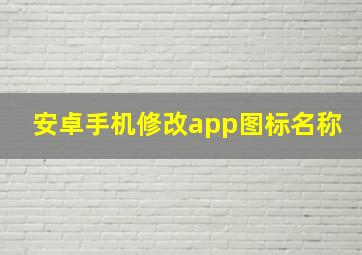 安卓手机修改app图标名称